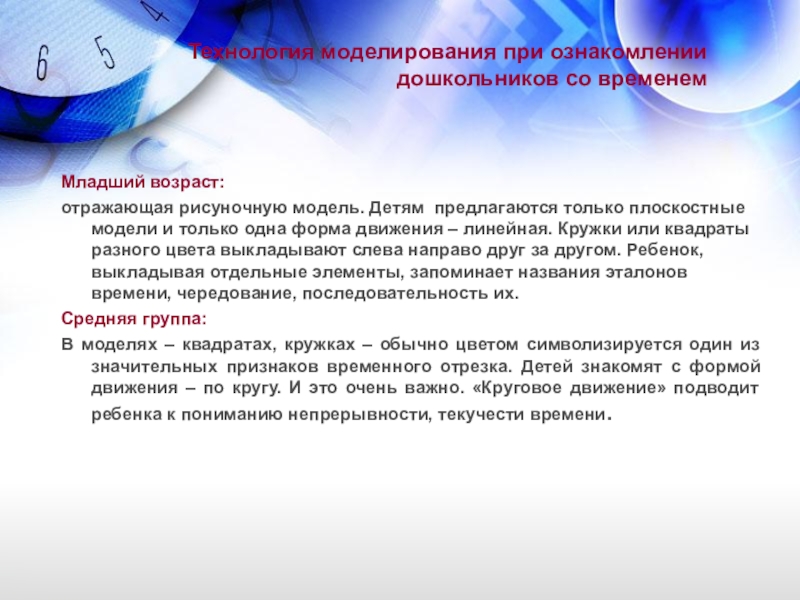 Технология моделирования при ознакомлении дошкольников со временем

Младший возраст:

отражающая рисуночную модель. Детям предлагаются только плоскостные модели и только одна форма движения – линейная. Кружки или квадраты разного цвета выкладывают слева направо друг за другом. Ребенок, выкладывая отдельные элементы, запоминает названия эталонов времени, чередование, последовательность их.

Средняя группа:

В моделях – квадратах, кружках – обычно цветом символизируется один из значительных признаков временного отрезка. Детей знакомят с формой движения – по кругу. И это очень важно. «Круговое движение» подводит ребенка к пониманию непрерывности, текучести времени.